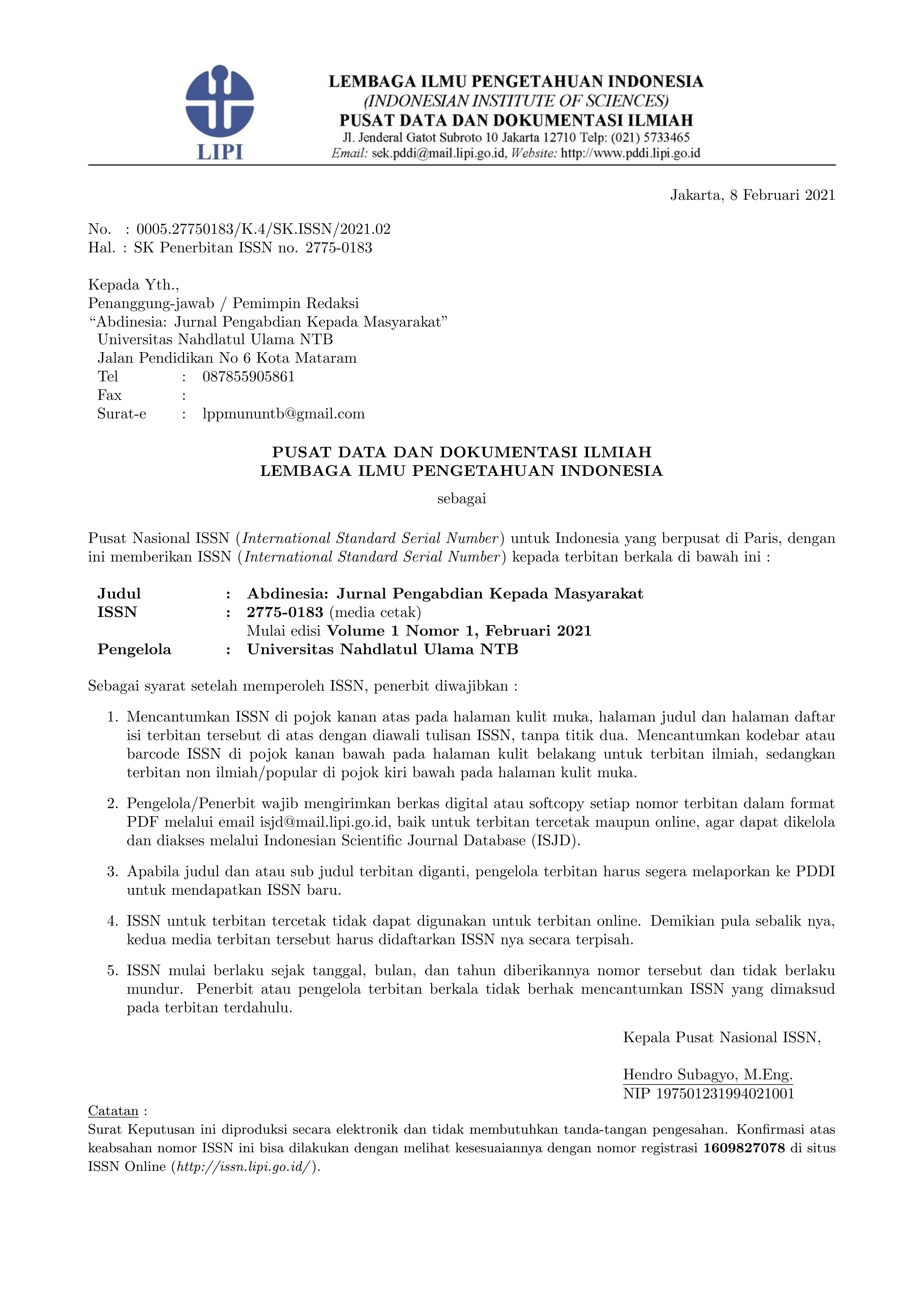 LIPI

LEMBAGA ILMU PENGETAHUAN INDONESIA
(INDONESIAN INSTITUTE OF SCIENCES)
PUSAT DATA DAN DOKUMENTASI ILMIAH
Jl. Jenderal Gatot Subroto 10 Jakarta 12710 Telp: (021) 5733465
Email: sek.pddi@mail.lipi.go.id, Website: http://www.pddi.lipi.go.id

Jakarta, 8 Februari 2021

No. : 0005.27750183/K.4/SK.ISSN/2021.02
Hal. : SK Penerbitan ISSN no. 2775-0183

Kepada Yth.,
Penanggung-jawab / Pemimpin Redaksi
“Abdinesia: Jurnal Pengabdian Kepada Masyarakat”
Universitas Nahdlatul Ulama NTB
Jalan Pendidikan No 6 Kota Mataram
Tel : 087855905861
Fax :
Surat-e : lppmununtb@gmail.com

PUSAT DATA DAN DOKUMENTASI ILMIAH
LEMBAGA ILMU PENGETAHUAN INDONESIA

sebagai

Pusat Nasional ISSN (International Standard Serial Number) untuk Indonesia yang berpusat di Paris, dengan ini memberikan ISSN (International Standard Serial Number) kepada terbitan berkala di bawah ini :

Judul : Abdinesia: Jurnal Pengabdian Kepada Masyarakat
ISSN : 2775-0183 (media cetak)
Mulai edisi Volume 1 Nomor 1, Februari 2021
Pengelola : Universitas Nahdlatul Ulama NTB

Sebagai syarat setelah memperoleh ISSN, penerbit diwajibkan :

1. Mencantumkan ISSN di pojok kanan atas pada halaman kulit muka, halaman judul dan halaman daftar isi terbitan tersebut di atas dengan diawali tulisan ISSN, tanpa titik dua. Mencantumkan kodebar atau barcode ISSN di pojok kanan bawah pada halaman kulit belakang untuk terbitan ilmiah, sedangkan terbitan non ilmiah/popular di pojok kiri bawah pada halaman kulit muka.

2. Pengelola/Penerbit wajib mengirimkan berkas digital atau softcopy setiap nomor terbitan dalam format PDF melalui email isjd@mail.lipi.go.id, baik untuk terbitan tercetak maupun online, agar dapat dikelola dan diakses melalui Indonesian Scientific Journal Database (ISJD).

3. Apabila judul dan atau sub judul terbitan diganti, pengelola terbitan harus segera melaporkan ke PDDI untuk mendapatkan ISSN baru.

4. ISSN untuk terbitan tercetak tidak dapat digunakan untuk terbitan online. Demikian pula sebalik nya, kedua media terbitan tersebut harus didaftarkan ISSN nya secara terpisah.

5. ISSN mulai berlaku sejak tanggal, bulan, dan tahun diberikannya nomor tersebut dan tidak berlaku mundur. Penerbit atau pengelola terbitan berkala tidak berhak mencantumkan ISSN yang dimaksud pada terbitan terdahulu.

Kepala Pusat Nasional ISSN,

Hendro Subagyo, M.Eng.
NIP 197501231994021001

Catatan :
Surat Keputusan ini diproduksi secara elektronik dan tidak membutuhkan tanda-tangan pengesahan. Konfirmasi atas keabsahan nomor ISSN ini bisa dilakukan dengan melihat kesesuaiannya dengan nomor registrasi 1609827078 di situs ISSN Online (http://issn.lipi.go.id/).